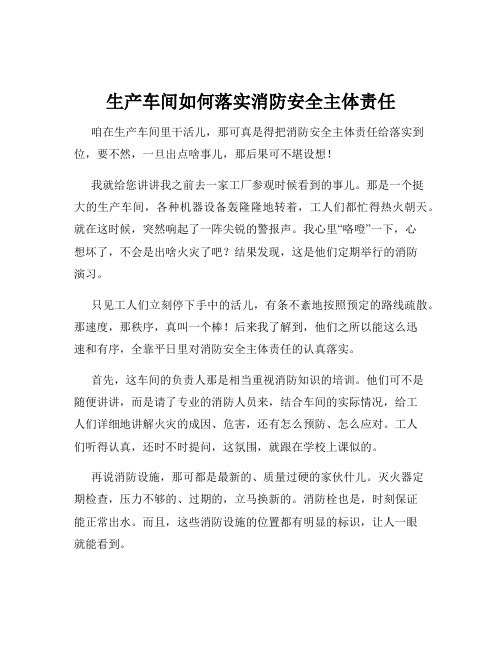 生产车间如何落实消防安全主体责任

咱在生产车间里干活儿，那可真是得把消防安全主体责任给落实到位，要不然，一旦出点啥事儿，那后果可不堪设想！

我就给您讲讲我之前去一家工厂参观时候看到的事儿。那是一个挺大的生产车间，各种机器设备轰隆隆地转着，工人们都忙得热火朝天。就在这时候，突然响起了一阵尖锐的警报声。我心里“咯噔”一下，心想坏了，不会是出啥火灾了吧？结果发现，这是他们定期举行的消防演习。

只见工人们立刻停下手中的活儿，有条不紊地按照预定的路线疏散。那速度，那秩序，真叫一个棒！后来我了解到，他们之所以能这么迅速和有序，全靠平日里对消防安全主体责任的认真落实。

首先，这车间的负责人那是相当重视消防知识的培训。他们可不是随便讲讲，而是请了专业的消防人员来，结合车间的实际情况，给工人们详细地讲解火灾的成因、危害，还有怎么预防、怎么应对。工人们听得认真，还时不时提问，这氛围，就跟在学校上课似的。

再说消防设施，那可都是最新的、质量过硬的家伙什儿。灭火器定期检查，压力不够的、过期的，立马换新的。消防栓也是，时刻保证能正常出水。而且，这些消防设施的位置都有明显的标识，让人一眼就能看到。